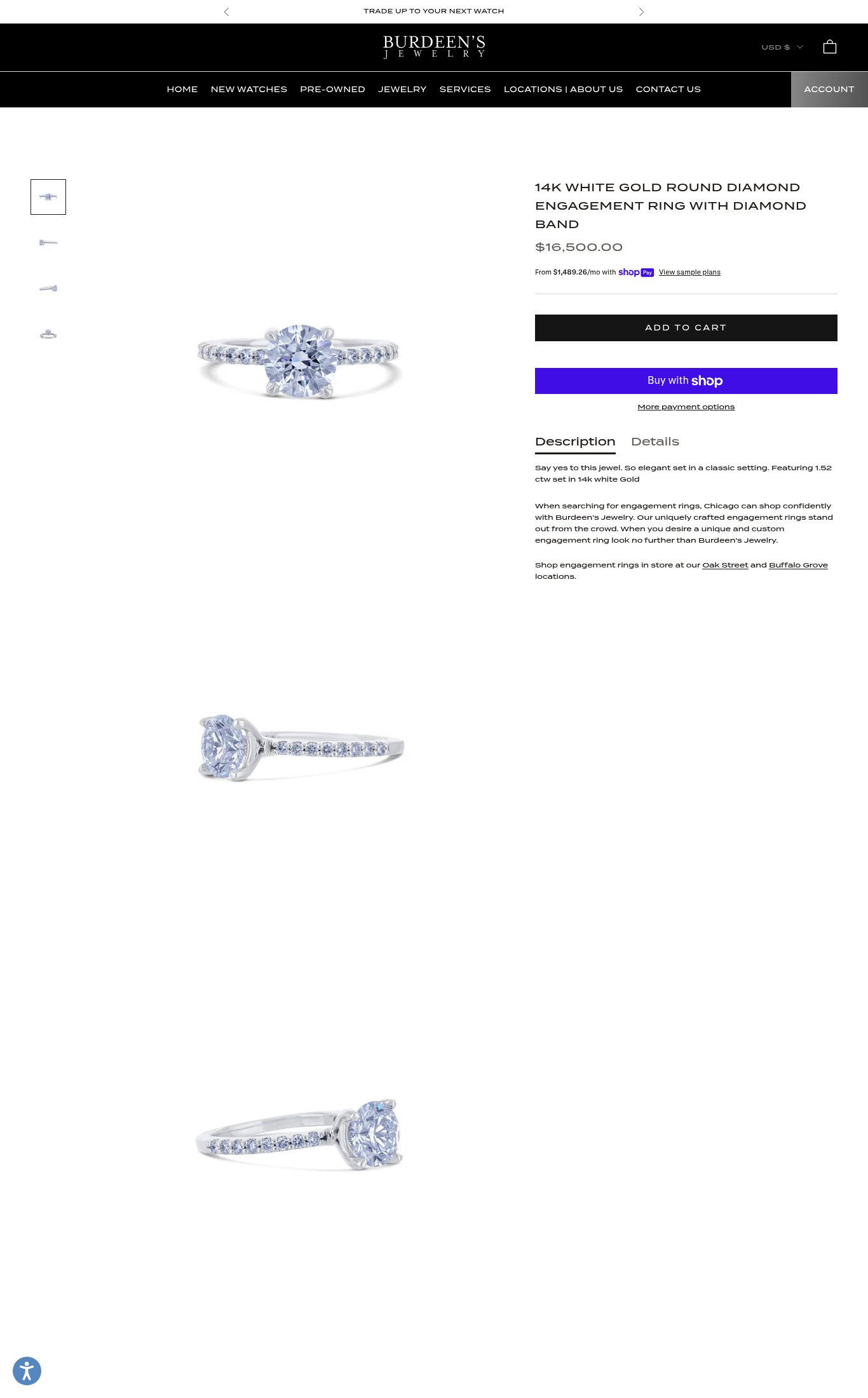 TRADE UP TO YOUR NEXT WATCH

BURDEEN'S
JEWELRY

USD $

HOME NEW WATCHES PRE-OWNED JEWELRY SERVICES LOCATIONS | ABOUT US CONTACT US ACCOUNT

14K WHITE GOLD ROUND DIAMOND ENGAGEMENT RING WITH DIAMOND BAND

$16,500.00

From $1,489.26/mo with shop Pay View sample plans

ADD TO CART

Buy with shop

More payment options

Description Details

Say yes to this jewel. So elegant set in a classic setting. Featuring 1.52 ctw set in 14k white Gold

When searching for engagement rings, Chicago can shop confidently with Burdeen's Jewelry. Our uniquely crafted engagement rings stand out from the crowd. When you desire a unique and custom engagement ring look no further than Burdeen's Jewelry.

Shop engagement rings in store at our Oak Street and Buffalo Grove locations.